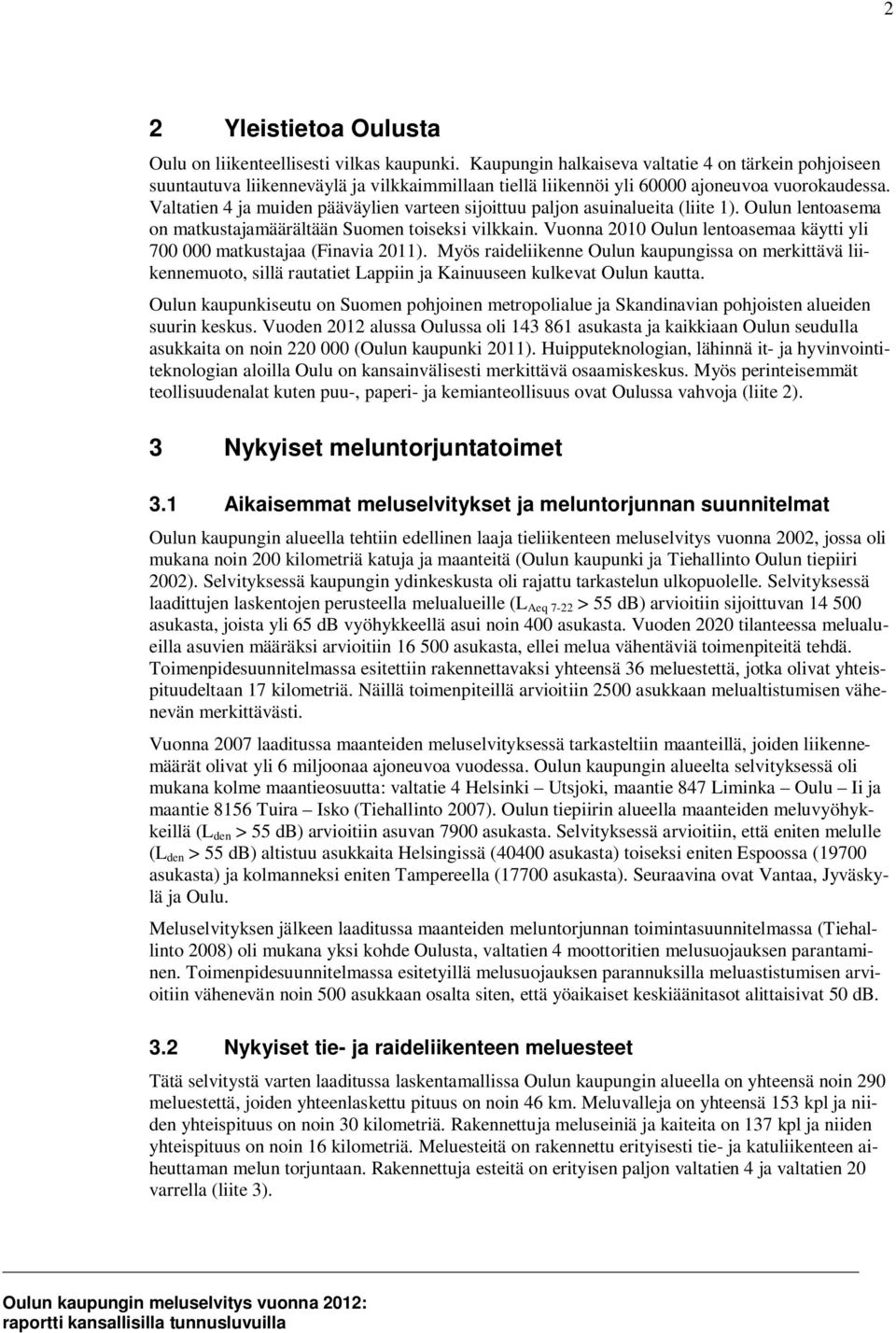 2

2 Yleistietoa Oulusta

Oulu on liikenteellisesti vilkas kaupunki. Kaupungin halkaiseva valtatie 4 on tärkein pohjoiseen suuntautuva liikenneväylä ja vilkkaimmillaan tiellä liikennöi yli 60000 ajoneuvoa vuorokaudessa. Valtatien 4 ja muiden pääväylien varteen sijoittuu paljon asuinalueita (liite 1). Oulun lentoasema on matkustajamäärältään Suomen toiseksi vilkkain. Vuonna 2010 Oulun lentoasemaa käytti yli 700 000 matkustajaa (Finavia 2011). Myös raideliikenne Oulun kaupungissa on merkittävä liikennemuoto, sillä rautatiet Lappiin ja Kainuuseen kulkevat Oulun kautta.

Oulun kaupunkiseutu on Suomen pohjoinen metropolialue ja Skandinavian pohjoisten alueiden suurin keskus. Vuoden 2012 alussa Oulussa oli 143 861 asukasta ja kaikkiaan Oulun seudulla asukkaita on noin 220 000 (Oulun kaupunki 2011). Huipputeknologian, lähinnä it- ja hyvinvointiteknologian aloilla Oulu on kansainvälisesti merkittävä osaamiskeskus. Myös perinteisemmät teollisuudenalat kuten puu-, paperi- ja kemianteollisuus ovat Oulussa vahvoja (liite 2).

3 Nykyiset meluntorjuntatoimet

3.1 Aikaisemmat meluselvitykset ja meluntorjunnan suunnitelmat

Oulun kaupungin alueella tehtiin edellinen laaja tieliikenteen meluselvitys vuonna 2002, jossa oli mukana noin 200 kilometriä katuja ja maanteitä (Oulun kaupunki ja Tiehallinto Oulun tiepiiri 2002). Selvityksessä kaupungin ydinkeskusta oli rajattu tarkastelun ulkopuolelle. Selvityksessä laadittujen laskentojen perusteella melualueille ($L_{Aeq\ 7\text{-}22}$ > 55 dB) arvioitiin sijoittuvan 14 500 asukasta, joista yli 65 dB vyöhykkeellä asui noin 400 asukasta. Vuoden 2020 tilanteessa melualueilla asuvien määräksi arvioitiin 16 500 asukasta, ellei melua vähentäviä toimenpiteitä tehdä. Toimenpidesuunnitelmassa esitettiin rakennettavaksi yhteensä 36 meluestettä, jotka olivat yhteispituudeltaan 17 kilometriä. Näillä toimenpiteillä arvioitiin 2500 asukkaan melualtistumisen vähenevän merkittävästi.

Vuonna 2007 laaditussa maanteiden meluselvityksessä tarkasteltiin maanteillä, joiden liikennemäärät olivat yli 6 miljoonaa ajoneuvoa vuodessa. Oulun kaupungin alueelta selvityksessä oli mukana kolme maantieosuutta: valtatie 4 Helsinki – Utsjoki, maantie 847 Liminka – Oulu – Ii ja maantie 8156 Tuira – Isko (Tiehallinto 2007). Oulun tiepiirin alueella maanteiden meluvyöhykkeillä ($L_{den}$ > 55 dB) arvioitiin asuvan 7900 asukasta. Selvityksessä arvioitiin, että eniten melulle ($L_{den}$ > 55 dB) altistuu asukkaita Helsingissä (40400 asukasta) toiseksi eniten Espoossa (19700 asukasta) ja kolmanneksi eniten Tampereella (17700 asukasta). Seuraavina ovat Vantaa, Jyväskylä ja Oulu.

Meluselvityksen jälkeen laaditussa maanteiden meluntorjunnan toimintasuunnitelmassa (Tiehallinto 2008) oli mukana yksi kohde Oulussa, valtatien 4 moottoritien melusuojauksen parantaminen. Toimenpidesuunnitelmassa esitetyillä melusuojauksen parannuksilla meluastistumisen arvioitiin vähenevän noin 500 asukkaan osalta siten, että yöaikaiset keskiäänitasot alittaisivat 50 dB.

3.2 Nykyiset tie- ja raideliikenteen meluesteet

Tätä selvitystä varten laaditussa laskentamallissa Oulun kaupungin alueella on yhteensä noin 290 meluestettä, joiden yhteenlaskettu pituus on noin 46 km. Meluvalleja on yhteensä 153 kpl ja niiden yhteispituus on noin 30 kilometriä. Rakennettuja meluseiniä ja kaiteita on 137 kpl ja niiden yhteispituus on noin 16 kilometriä. Meluesteitä on rakennettu erityisesti tie- ja katuliikenteen aiheuttaman melun torjuntaan. Rakennettuja esteitä on erityisen paljon valtatien 4 ja valtatien 20 varrella (liite 3).

Oulun kaupungin meluselvitys vuonna 2012:
raportti kansallisilla tunnusluvuilla